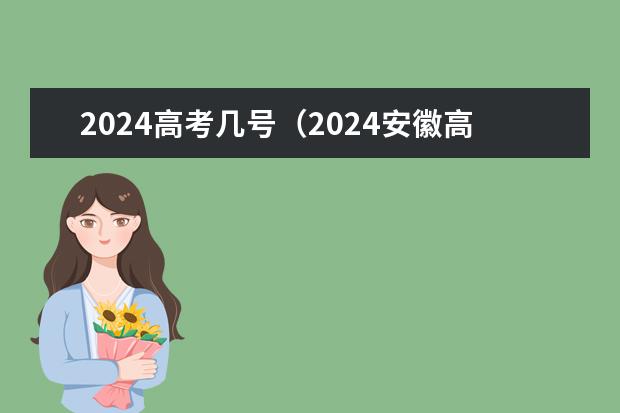 2024高考几号（2024安徽高